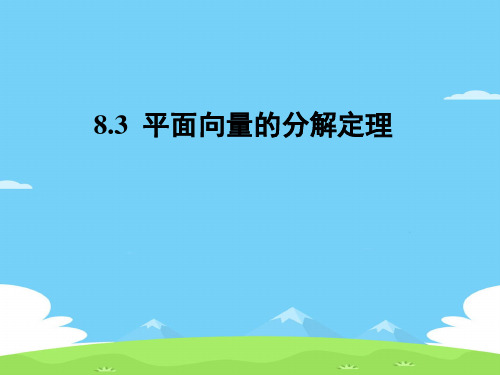 8.3 平面向量的分解定理